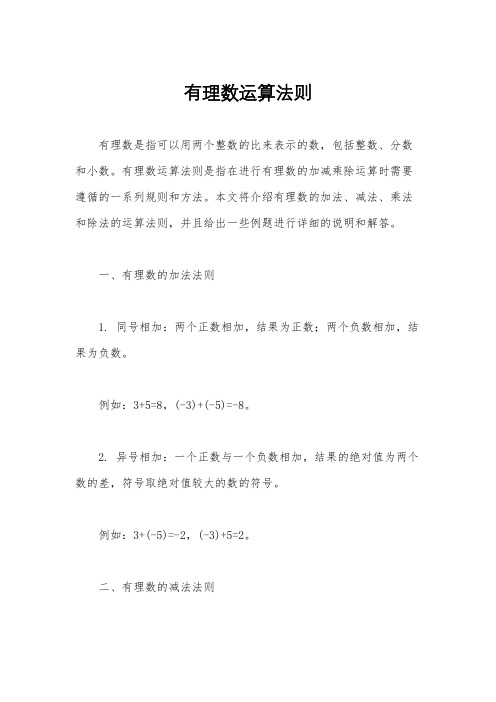 有理数运算法则

有理数是指可以用两个整数的比来表示的数，包括整数、分数和小数。有理数运算法则是指在进行有理数的加减乘除运算时需要遵循的一系列规则和方法。本文将介绍有理数的加法、减法、乘法和除法的运算法则，并且给出一些例题进行详细的说明和解答。

一、有理数的加法法则

1. 同号相加：两个正数相加，结果为正数；两个负数相加，结果为负数。

例如：$3+5=8$，$(-3)+(-5)=-8$。

2. 异号相加：一个正数与一个负数相加，结果的绝对值为两个数的差，符号取绝对值较大的数的符号。

例如：$3+(-5)=-2$，$(-3)+5=2$。

二、有理数的减法法则